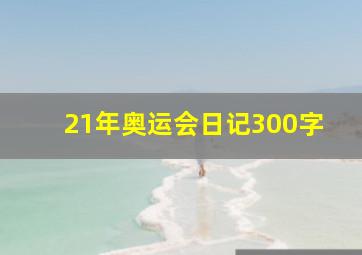 21年奥运会日记300字